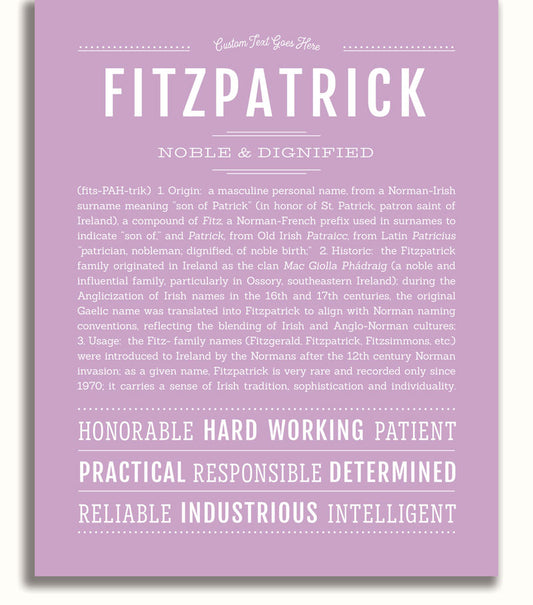 Custom Text Goes Here

FITZPATRICK

NOBLE & DIGNIFIED

(fits-PAH-trik) 1. Origin: a masculine personal name, from a Norman-Irish surname meaning "son of Patrick" (in honor of St. Patrick, patron saint of Ireland), a compound of Fitz, a Norman-French prefix used in surnames to indicate "son of," and Patrick, from Old Irish Patraicc, from Latin Patricius "patrician, nobleman; dignified, of noble birth;" 2. Historic: the Fitzpatrick family originated in Ireland as the clan Mac Giolla Phádraig (a noble and influential family, particularly in Ossory, southeastern Ireland); during the Anglicization of Irish names in the 16th and 17th centuries, the original Gaelic name was translated into Fitzpatrick to align with Norman naming conventions, reflecting the blending of Irish and Anglo-Norman cultures; 3. Usage: the Fitz- family names (Fitzgerald, Fitzpatrick, Fitzsimmons, etc.) were introduced to Ireland by the Normans after the 12th century Norman invasion; as a given name, Fitzpatrick is very rare and recorded only since 1970; it carries a sense of Irish tradition, sophistication and individuality.

HONORABLE HARD WORKING PATIENT

PRACTICAL RESPONSIBLE DETERMINED

RELIABLE INDUSTRIOUS INTELLIGENT